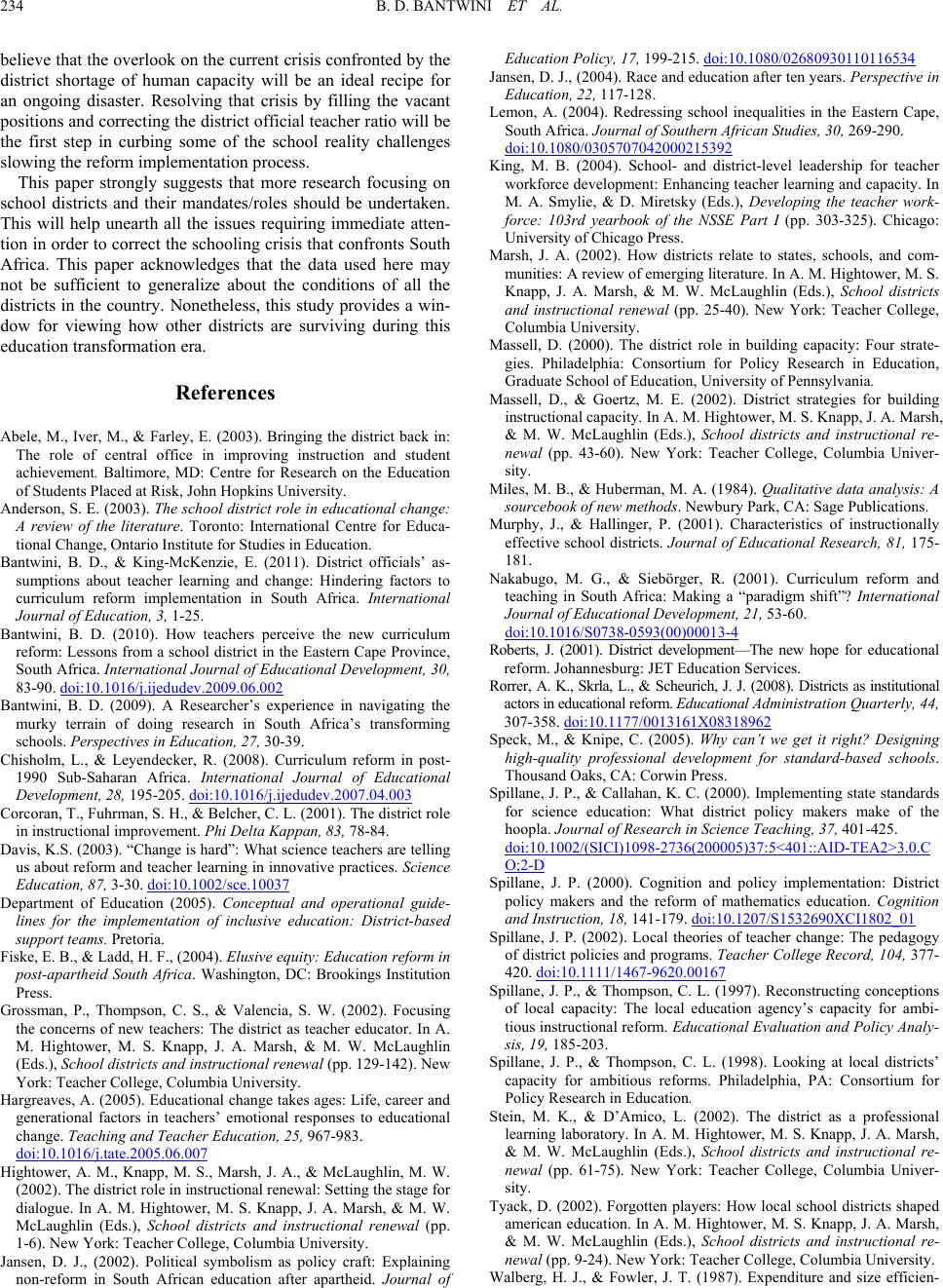 234 B. D. BANTWINI ET AL.

believe that the overlook on the current crisis confronted by the district shortage of human capacity will be an ideal recipe for an ongoing disaster. Resolving that crisis by filling the vacant positions and correcting the district official teacher ratio will be the first step in curbing some of the school reality challenges slowing the reform implementation process.

This paper strongly suggests that more research focusing on school districts and their mandates/roles should be undertaken. This will help unearth all the issues requiring immediate attention in order to correct the schooling crisis that confronts South Africa. This paper acknowledges that the data used here may not be sufficient to generalize about the conditions of all the districts in the country. Nonetheless, this study provides a window for viewing how other districts are surviving during this education transformation era.

References

Abele, M., Iver, M., & Farley, E. (2003). Bringing the district back in: The role of central office in improving instruction and student achievement. Baltimore, MD: Centre for Research on the Education of Students Placed at Risk, John Hopkins University.

Anderson, S. E. (2003). The school district role in educational change: A review of the literature. Toronto: International Centre for Educational Change, Ontario Institute for Studies in Education.

Bantwini, B. D., & King-McKenzie, E. (2011). District officials' assumptions about teacher learning and change: Hindering factors to curriculum reform implementation in South Africa. International Journal of Education, 3, 1-25.

Bantwini, B. D. (2010). How teachers perceive the new curriculum reform: Lessons from a school district in the Eastern Cape Province, South Africa. International Journal of Educational Development, 30, 83-90. doi:10.1016/j.ijedudev.2009.06.002

Bantwini, B. D. (2009). A Researcher's experience in navigating the murky terrain of doing research in South Africa's transforming schools. Perspectives in Education, 27, 30-39.

Chisholm, L., & Leyendecker, R. (2008). Curriculum reform in post-1990 Sub-Saharan Africa. International Journal of Educational Development, 28, 195-205. doi:10.1016/j.ijedudev.2007.04.003

Corcoran, T., Fuhrman, S. H., & Belcher, C. L. (2001). The district role in instructional improvement. Phi Delta Kappan, 83, 78-84.

Davis, K.S. (2003). "Change is hard": What science teachers are telling us about reform and teacher learning in innovative practices. Science Education, 87, 3-30. doi:10.1002/sce.10037

Department of Education (2005). Conceptual and operational guidelines for the implementation of inclusive education: District-based support teams. Pretoria.

Fiske, E. B., & Ladd, H. F., (2004). Elusive equity: Education reform in post-apartheid South Africa. Washington, DC: Brookings Institution Press.

Grossman, P., Thompson, C. S., & Valencia, S. W. (2002). Focusing the concerns of new teachers: The district as teacher educator. In A. M. Hightower, M. S. Knapp, J. A. Marsh, & M. W. McLaughlin (Eds.), School districts and instructional renewal (pp. 129-142). New York: Teacher College, Columbia University.

Hargreaves, A. (2005). Educational change takes ages: Life, career and generational factors in teachers' emotional responses to educational change. Teaching and Teacher Education, 25, 967-983. doi:10.1016/j.tate.2005.06.007

Hightower, A. M., Knapp, M. S., Marsh, J. A., & McLaughlin, M. W. (2002). The district role in instructional renewal: Setting the stage for dialogue. In A. M. Hightower, M. S. Knapp, J. A. Marsh, & M. W. McLaughlin (Eds.), School districts and instructional renewal (pp. 1-6). New York: Teacher College, Columbia University.

Jansen, D. J., (2002). Political symbolism as policy craft: Explaining non-reform in South African education after apartheid. Journal of Education Policy, 17, 199-215. doi:10.1080/02680930110116534

Jansen, D. J., (2004). Race and education after ten years. Perspective in Education, 22, 117-128.

Lemon, A. (2004). Redressing school inequalities in the Eastern Cape, South Africa. Journal of Southern African Studies, 30, 269-290. doi:10.1080/0305707042000215392

King, M. B. (2004). School- and district-level leadership for teacher workforce development: Enhancing teacher learning and capacity. In M. A. Smylie, & D. Miretsky (Eds.), Developing the teacher workforce: 103rd yearbook of the NSSE Part I (pp. 303-325). Chicago: University of Chicago Press.

Marsh, J. A. (2002). How districts relate to states, schools, and communities: A review of emerging literature. In A. M. Hightower, M. S. Knapp, J. A. Marsh, & M. W. McLaughlin (Eds.), School districts and instructional renewal (pp. 25-40). New York: Teacher College, Columbia University.

Massell, D. (2000). The district role in building capacity: Four strategies. Philadelphia: Consortium for Policy Research in Education, Graduate School of Education, University of Pennsylvania.

Massell, D., & Goertz, M. E. (2002). District strategies for building instructional capacity. In A. M. Hightower, M. S. Knapp, J. A. Marsh, & M. W. McLaughlin (Eds.), School districts and instructional renewal (pp. 43-60). New York: Teacher College, Columbia University.

Miles, M. B., & Huberman, M. A. (1984). Qualitative data analysis: A sourcebook of new methods. Newbury Park, CA: Sage Publications.

Murphy, J., & Hallinger, P. (2001). Characteristics of instructionally effective school districts. Journal of Educational Research, 81, 175-181.

Nakabugo, M. G., & Siebörger, R. (2001). Curriculum reform and teaching in South Africa: Making a "paradigm shift"? International Journal of Educational Development, 21, 53-60. doi:10.1016/S0738-0593(00)00013-4

Roberts, J. (2001). District development—The new hope for educational reform. Johannesburg: JET Education Services.

Rorrer, A. K., Skrla, L., & Scheurich, J. J. (2008). Districts as institutional actors in educational reform. Educational Administration Quarterly, 44, 307-358. doi:10.1177/0013161X08318962

Speck, M., & Knipe, C. (2005). Why can't we get it right? Designing high-quality professional development for standard-based schools. Thousand Oaks, CA: Corwin Press.

Spillane, J. P., & Callahan, K. C. (2000). Implementing state standards for science education: What district policy makers make of the hoopla. Journal of Research in Science Teaching, 37, 401-425. doi:10.1002/(SICI)1098-2736(200005)37:5<401::AID-TEA2>3.0.CO;2-D

Spillane, J. P. (2000). Cognition and policy implementation: District policy makers and the reform of mathematics education. Cognition and Instruction, 18, 141-179. doi:10.1207/S1532690XCI1802_01

Spillane, J. P. (2002). Local theories of teacher change: The pedagogy of district policies and programs. Teacher College Record, 104, 377-420. doi:10.1111/1467-9620.00167

Spillane, J. P., & Thompson, C. L. (1997). Reconstructing conceptions of local capacity: The local education agency's capacity for ambitious instructional reform. Educational Evaluation and Policy Analysis, 19, 185-203.

Spillane, J. P., & Thompson, C. L. (1998). Looking at local districts' capacity for ambitious reforms. Philadelphia, PA: Consortium for Policy Research in Education.

Stein, M. K., & D'Amico, L. (2002). The district as a professional learning laboratory. In A. M. Hightower, M. S. Knapp, J. A. Marsh, & M. W. McLaughlin (Eds.), School districts and instructional renewal (pp. 61-75). New York: Teacher College, Columbia University.

Tyack, D. (2002). Forgotten players: How local school districts shaped american education. In A. M. Hightower, M. S. Knapp, J. A. Marsh, & M. W. McLaughlin (Eds.), School districts and instructional renewal (pp. 9-24). New York: Teacher College, Columbia University.

Walberg, H. J., & Fowler, J. T. (1987). Expenditure and size efficien-